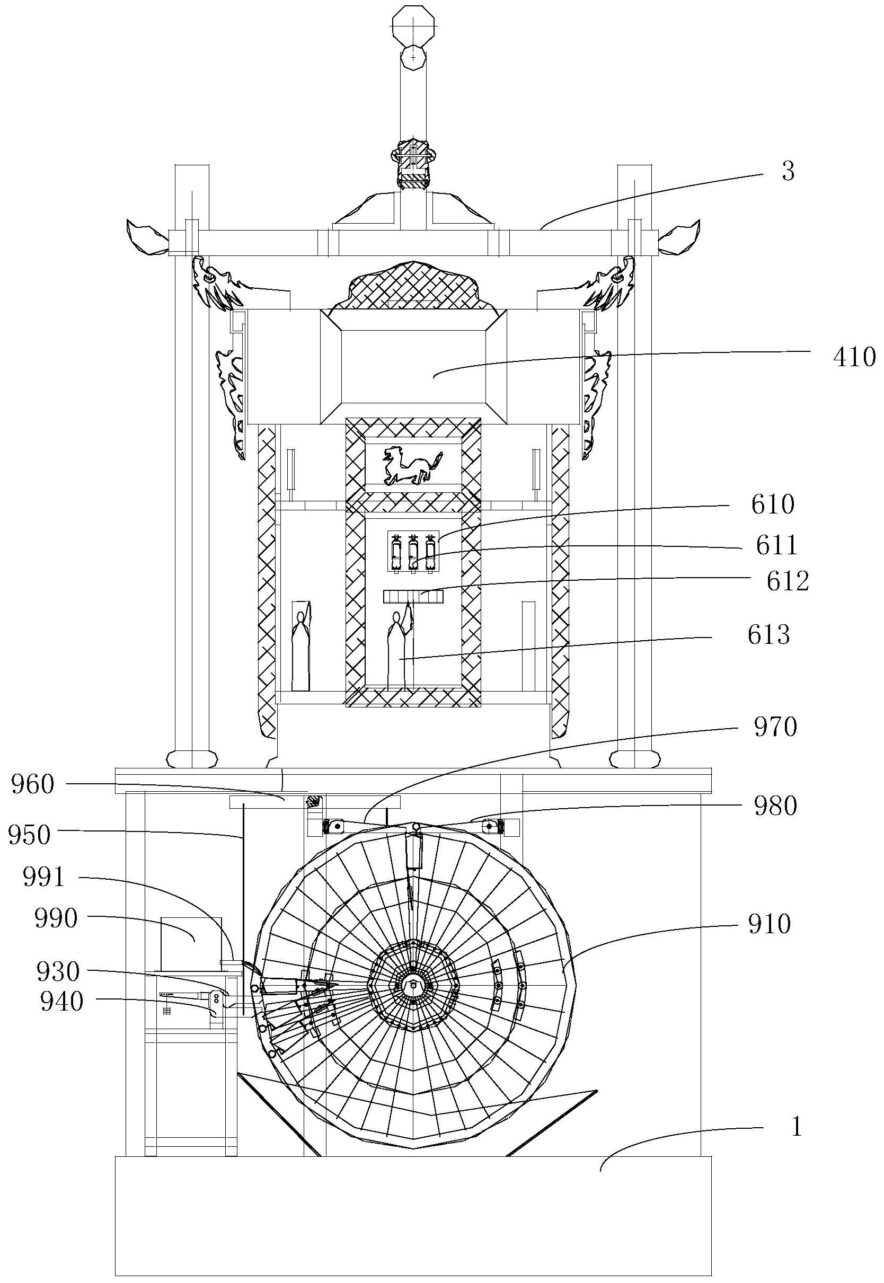 3

410

610

611

612

613

970

960

980

950

991

990

910

930

940

1